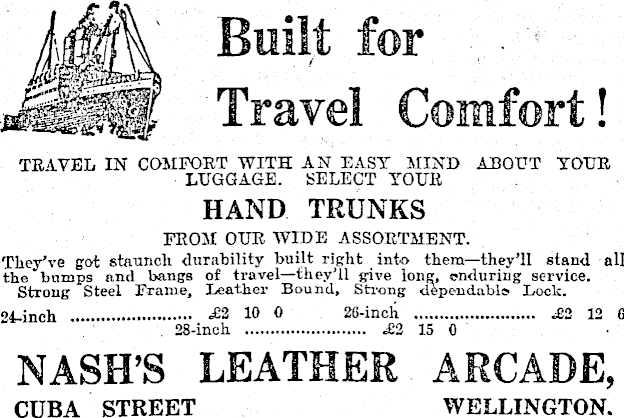 Built for Travel Comfort!

TRAVEL IN COMFORT WITH AN EASY MIND ABOUT YOUR LUGGAGE. SELECT YOUR

HAND TRUNKS

FROM OUR WIDE ASSORTMENT.

They've got staunch durability built right into them—they'll stand all the bumps and bangs of travel—they'll give long, enduring service. Strong Steel Frame, Leather Bound, Strong dependable Lock.

24-inch £2 10 0 26-inch £2 12 6
28-inch £2 15 0

NASH'S LEATHER ARCADE,

CUBA STREET WELLINGTON.